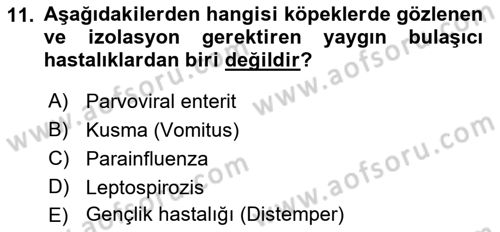 11. Aşağıdakilerden hangisi köpeklerde gözlenen ve izolasyon gerektiren yaygın bulaşıcı hastalıklardan biri değildir?

A) Parvoviral enterit
B) Kusma (Vomitus)
C) Parainfluenza
D) Leptospirozis
E) Gençlik hastalığı (Distemper)

www.aofsoru.com
www.aofsoru.com
www.aofsoru.com
www.aofsoru.com